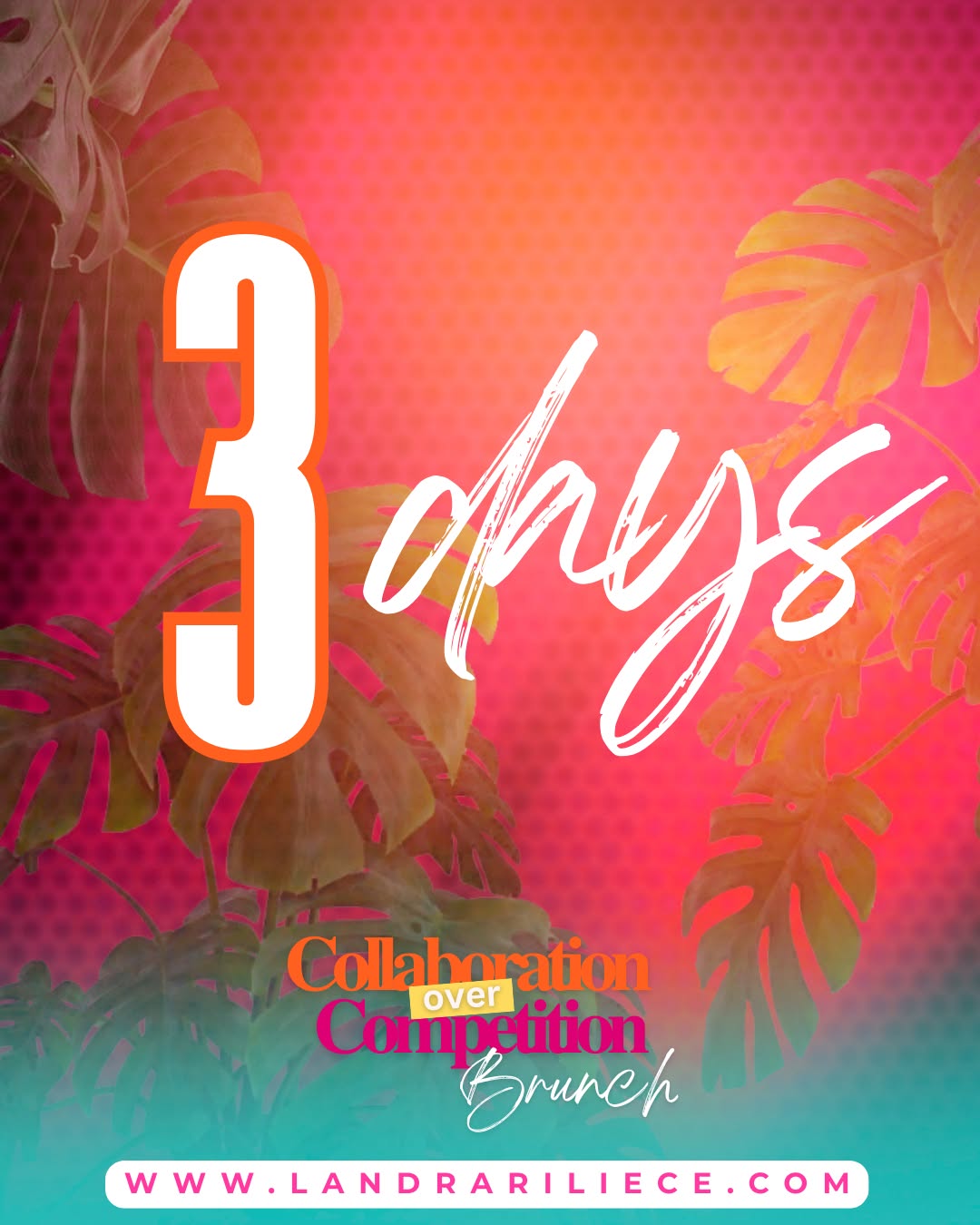 3 days

Collaboration over Competition Brunch

WWW.LANDRARILIECE.COM